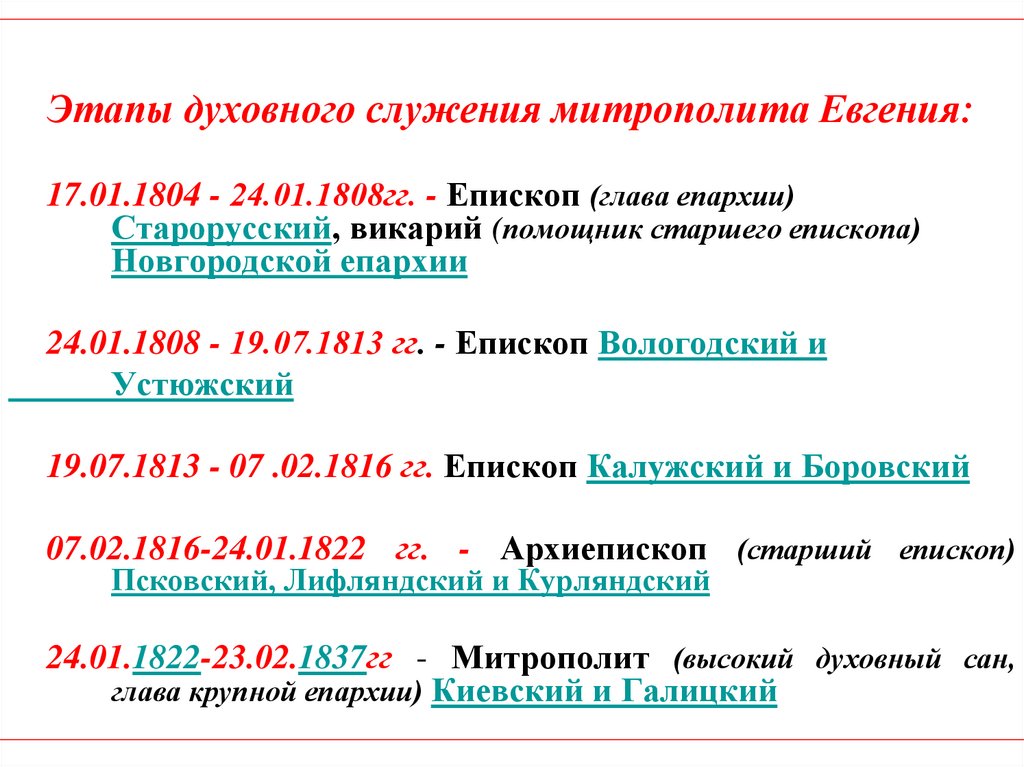 Этапы духовного служения митрополита Евгения:

17.01.1804 - 24.01.1808гг. - Епископ (глава епархии) Старорусский, викарий (помощник старшего епископа) Новгородской епархии

24.01.1808 - 19.07.1813 гг. - Епископ Вологодский и Устюжский

19.07.1813 - 07 .02.1816 гг. Епископ Калужский и Боровский

07.02.1816-24.01.1822 гг. - Архиепископ (старший епископ) Псковский, Лифляндский и Курляндский

24.01.1822-23.02.1837гг - Митрополит (высокий духовный сан, глава крупной епархии) Киевский и Галицкий